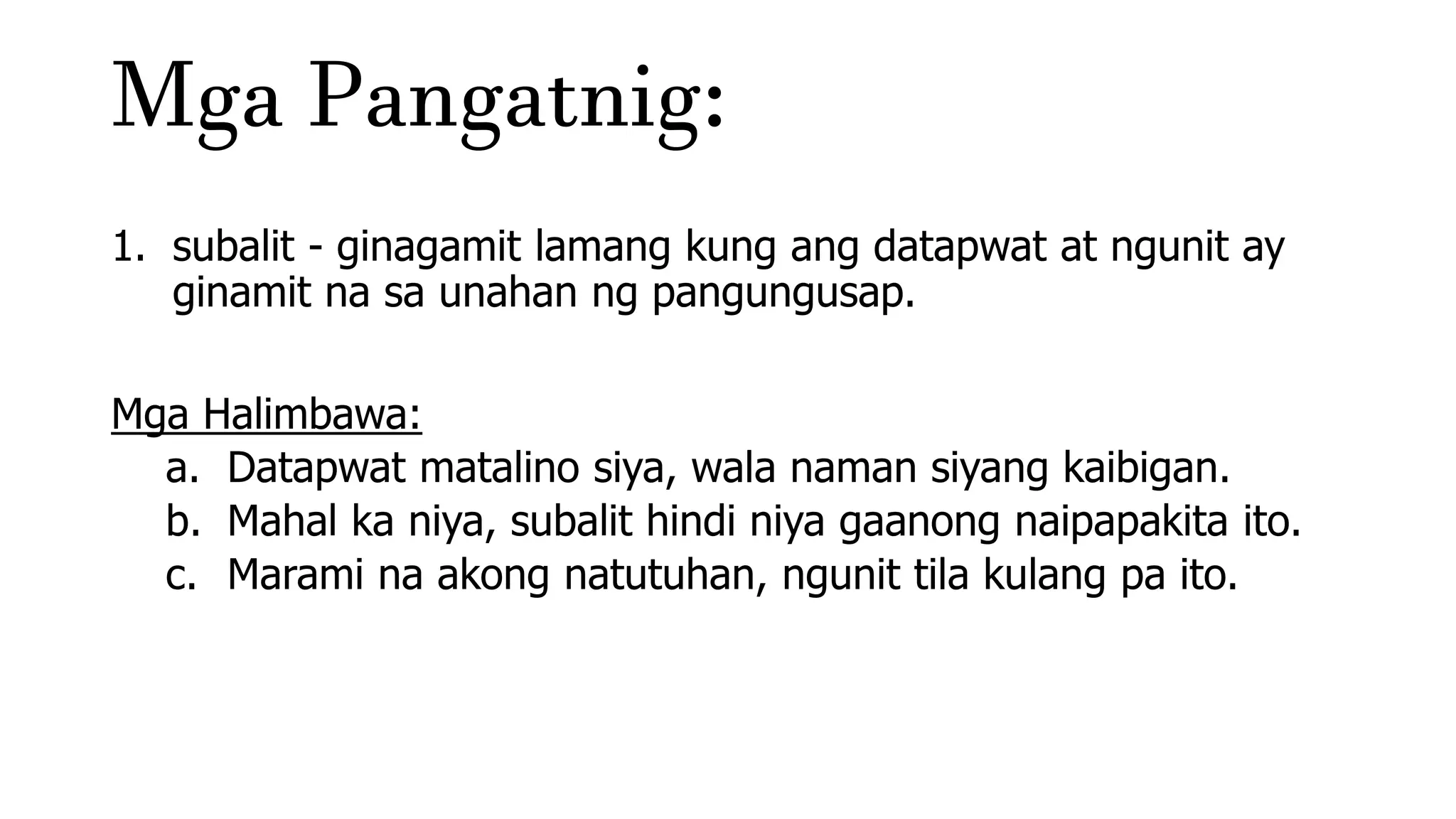 Mga Pangatnig:

1. subalit - ginagamit lamang kung ang datapwat at ngunit ay ginamit na sa unahan ng pangungusap.

Mga Halimbawa:
a. Datapwat matalino siya, wala naman siyang kaibigan.
b. Mahal ka niya, subalit hindi niya gaanong naipapakita ito.
c. Marami na akong natutuhan, ngunit tila kulang pa ito.